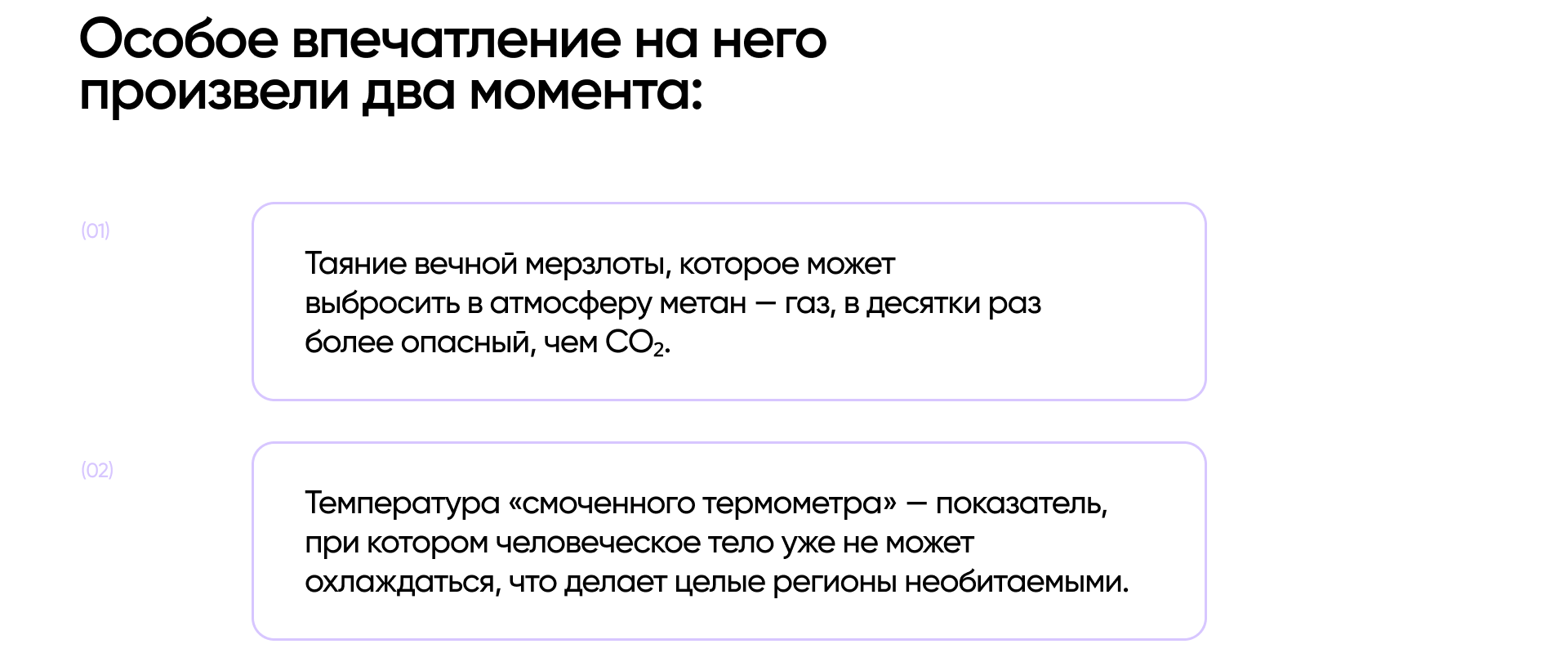 Особое впечатление на него произвели два момента:

(01)

Таяние вечной мерзлоты, которое может выбросить в атмосферу метан — газ, в десятки раз более опасный, чем $CO_2$.

(02)

Температура «смоченного термометра» — показатель, при котором человеческое тело уже не может охлаждаться, что делает целые регионы необитаемыми.